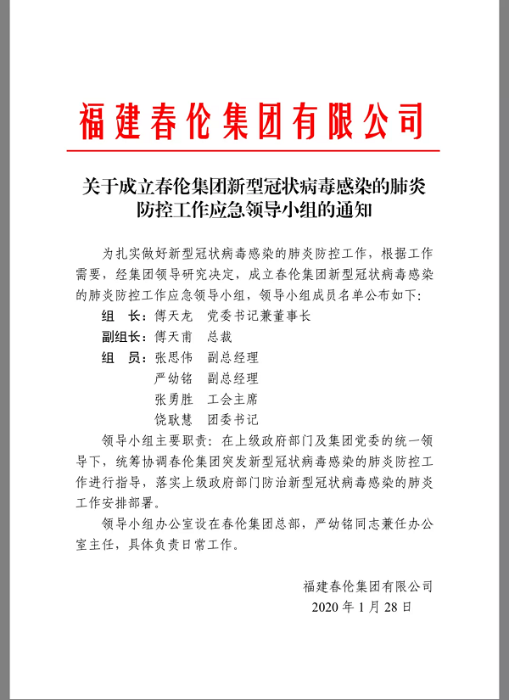 福建春伦集团有限公司

关于成立春伦集团新型冠状病毒感染的肺炎防控工作应急领导小组的通知

为扎实做好新型冠状病毒感染的肺炎防控工作，根据工作需要，经集团领导研究决定，成立春伦集团新型冠状病毒感染的肺炎防控工作应急领导小组，领导小组成员名单公布如下：

组　长：傅天龙　党委书记兼董事长

副组长：傅天甫　总裁

组　员：张思伟　副总经理

严幼铭　副总经理

张勇胜　工会主席

饶耿慧　团委书记

领导小组主要职责：在上级政府部门及集团党委的统一领导下，统筹协调春伦集团突发新型冠状病毒感染的肺炎防控工作进行指导，落实上级政府部门防治新型冠状病毒感染的肺炎工作安排部署。

领导小组办公室设在春伦集团总部，严幼铭同志兼任办公室主任，具体负责日常工作。

福建春伦集团有限公司

2020 年 1 月 28 日